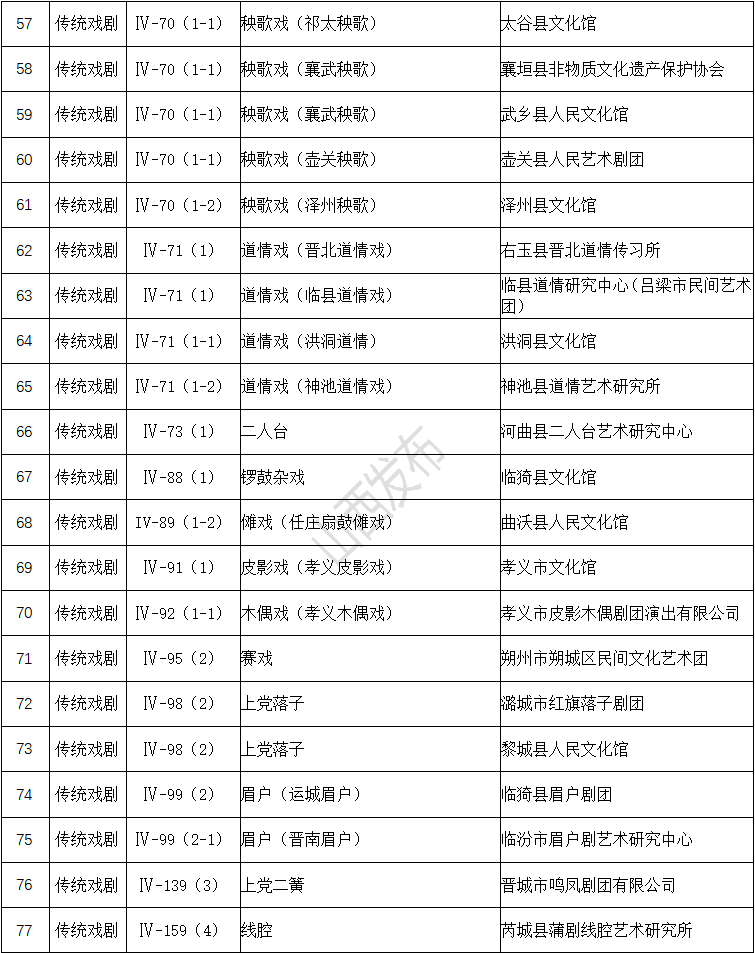 | 57 | 传统戏剧 | Ⅳ-70（1-1） | 秧歌戏（祁太秧歌） | 太谷县文化馆 |
|---|---|---|---|---|
| 58 | 传统戏剧 | Ⅳ-70（1-1） | 秧歌戏（襄武秧歌） | 襄垣县非物质文化遗产保护协会 |
| 59 | 传统戏剧 | Ⅳ-70（1-1） | 秧歌戏（襄武秧歌） | 武乡县人民文化馆 |
| 60 | 传统戏剧 | Ⅳ-70（1-1） | 秧歌戏（壶关秧歌） | 壶关县人民艺术剧团 |
| 61 | 传统戏剧 | Ⅳ-70（1-2） | 秧歌戏（泽州秧歌） | 泽州县文化馆 |
| 62 | 传统戏剧 | Ⅳ-71（1） | 道情戏（晋北道情戏） | 右玉县晋北道情传习所 |
| 63 | 传统戏剧 | Ⅳ-71（1） | 道情戏（临县道情戏） | 临县道情研究中心（吕梁市民间艺术团） |
| 64 | 传统戏剧 | Ⅳ-71（1-1） | 道情戏（洪洞道情） | 洪洞县文化馆 |
| 65 | 传统戏剧 | Ⅳ-71（1-2） | 道情戏（神池道情戏） | 神池县道情艺术研究所 |
| 66 | 传统戏剧 | Ⅳ-73（1） | 二人台 | 河曲县二人台艺术研究中心 |
| 67 | 传统戏剧 | Ⅳ-88（1） | 锣鼓杂戏 | 临猗县文化馆 |
| 68 | 传统戏剧 | Ⅳ-89（1-2） | 傩戏（任庄扇鼓傩戏） | 曲沃县人民文化馆 |
| 69 | 传统戏剧 | Ⅳ-91（1） | 皮影戏（孝义皮影戏） | 孝义市文化馆 |
| 70 | 传统戏剧 | Ⅳ-92（1-1） | 木偶戏（孝义木偶戏） | 孝义市皮影木偶剧团演出有限公司 |
| 71 | 传统戏剧 | Ⅳ-95（2） | 赛戏 | 朔州市朔城区民间文化艺术团 |
| 72 | 传统戏剧 | Ⅳ-98（2） | 上党落子 | 潞城市红旗落子剧团 |
| 73 | 传统戏剧 | Ⅳ-98（2） | 上党落子 | 黎城县人民文化馆 |
| 74 | 传统戏剧 | Ⅳ-99（2） | 眉户（运城眉户） | 临猗县眉户剧团 |
| 75 | 传统戏剧 | Ⅳ-99（2-1） | 眉户（晋南眉户） | 临汾市眉户剧艺术研究中心 |
| 76 | 传统戏剧 | Ⅳ-139（3） | 上党二簧 | 晋城市鸣凤剧团有限公司 |
| 77 | 传统戏剧 | Ⅳ-159（4） | 线腔 | 芮城县蒲剧线腔艺术研究所 |

山西发布